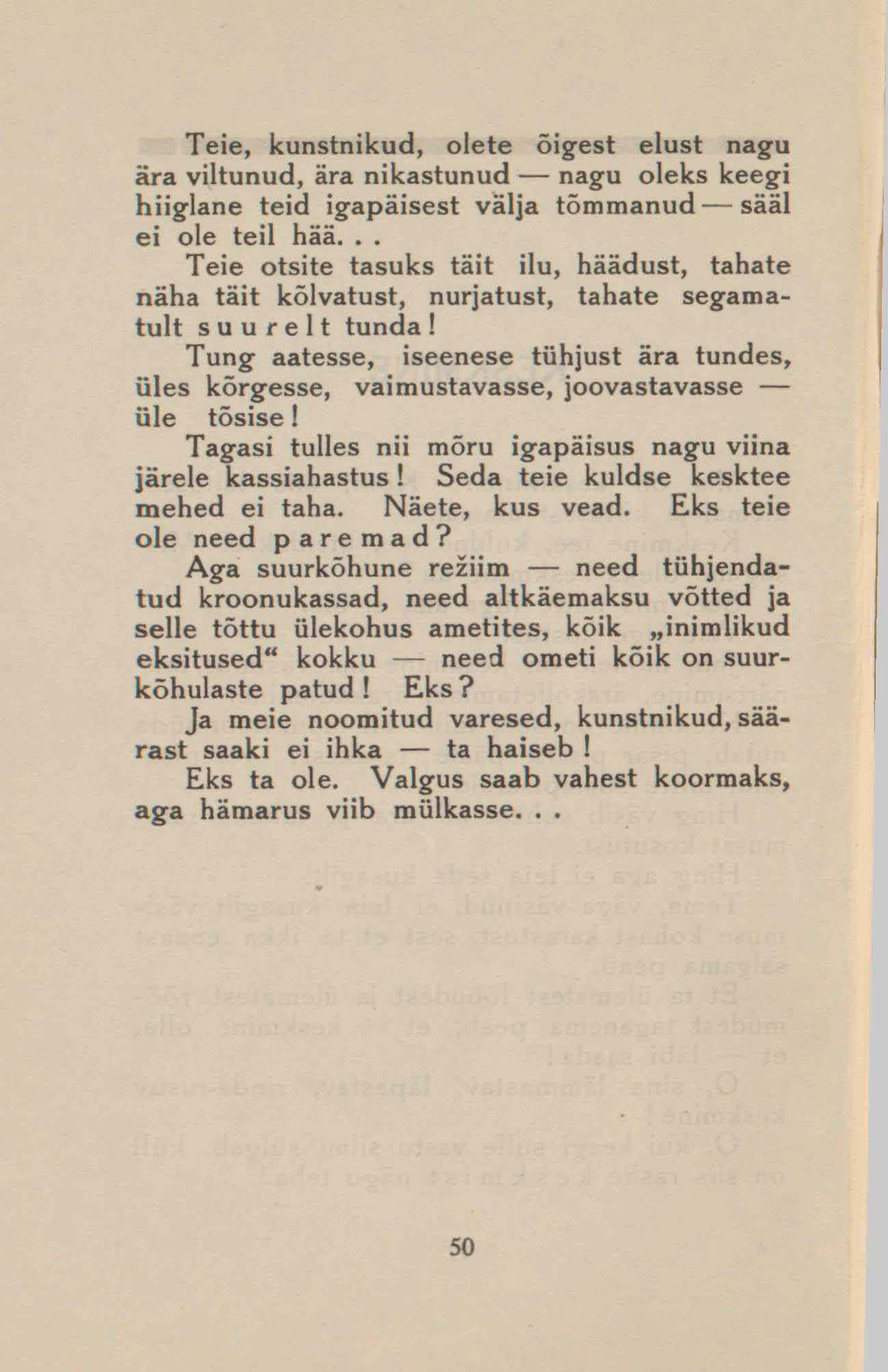 Teie, kunstnikud, olete õigest elust nagu ära viltunud, ära nikastunud — nagu oleks keegi hiiglane teid igapäisest välja tõmmanud — sääl ei ole teil hää. . .

Teie otsite tasuks täit ilu, häädust, tahate näha täit kõlvatust, nurjatust, tahate segamatult suurelt tunda!

Tung aatesse, iseenese tühjust ära tundes, üles kõrgesse, vaimustavasse, joovastavasse — üle tõsise!

Tagasi tulles nii mõru igapäisus nagu viina järele kassiahastus! Seda teie kuldse kesktee mehed ei taha. Näete, kus vead. Eks teie ole need paremad?

Aga suurkõhune režiim — need tühjendatud kroonukassad, need altkäemaksu võtted ja selle tõttu ülekohus ametites, kõik „inimlikud eksitused“ kokku — need ometi kõik on suurkõhulaste patud! Eks?

Ja meie noomitud varesed, kunstnikud, säärast saaki ei ihka — ta haiseb!

Eks ta ole. Valgus saab vahest koormaks, aga hämarus viib mülkasse. . .

50